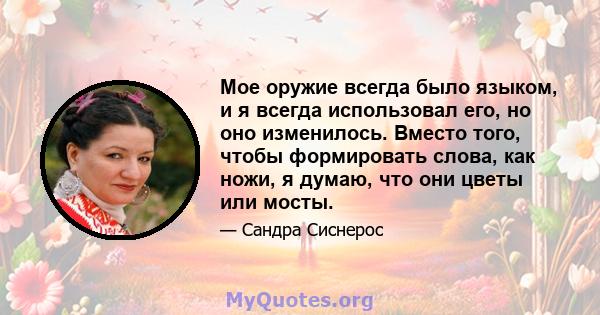 Мое оружие всегда было языком, и я всегда использовал его, но оно изменилось. Вместо того, чтобы формировать слова, как ножи, я думаю, что они цветы или мосты.

— Сандра Сиснерос

MyQuotes.org